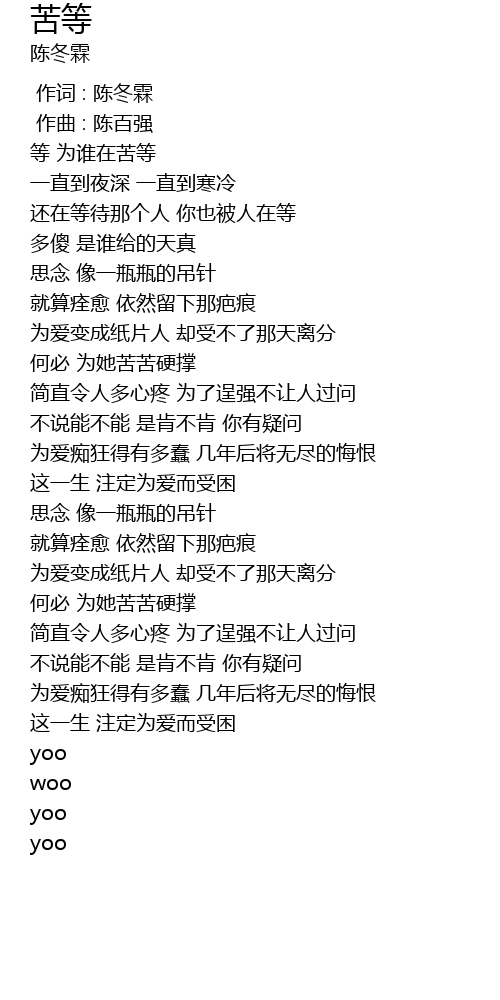 苦等
陈冬霖

作词 : 陈冬霖
作曲 : 陈百强
等 为谁在苦等
一直到夜深 一直到寒冷
还在等待那个人 你也被人在等
多傻 是谁给的天真
思念 像一瓶瓶的吊针
就算痊愈 依然留下那疤痕
为爱变成纸片人 却受不了那天离分
何必 为她苦苦硬撑
简直令人多心疼 为了逞强不让人过问
不说能不能 是肯不肯 你有疑问
为爱痴狂得有多蠢 几年后将无尽的悔恨
这一生 注定为爱而受困
思念 像一瓶瓶的吊针
就算痊愈 依然留下那疤痕
为爱变成纸片人 却受不了那天离分
何必 为她苦苦硬撑
简直令人多心疼 为了逞强不让人过问
不说能不能 是肯不肯 你有疑问
为爱痴狂得有多蠢 几年后将无尽的悔恨
这一生 注定为爱而受困
yoo
woo
yoo
yoo